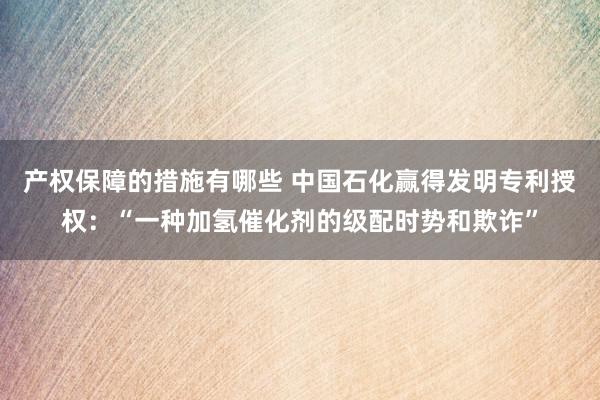 产权保障的措施有哪些 中国石化赢得发明专利授权：“一种加氢催化剂的级配时势和欺诈”